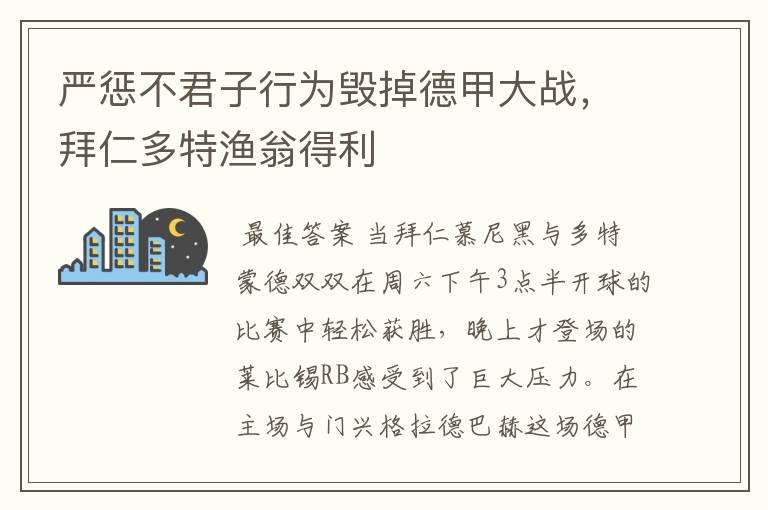 严惩不君子行为毁掉德甲大战，拜仁多特渔翁得利

最佳答案 当拜仁慕尼黑与多特蒙德双双在周六下午3点半开球的比赛中轻松获胜，晚上才登场的莱比锡RB感受到了巨大压力。在主场与门兴格拉德巴赫这场德甲